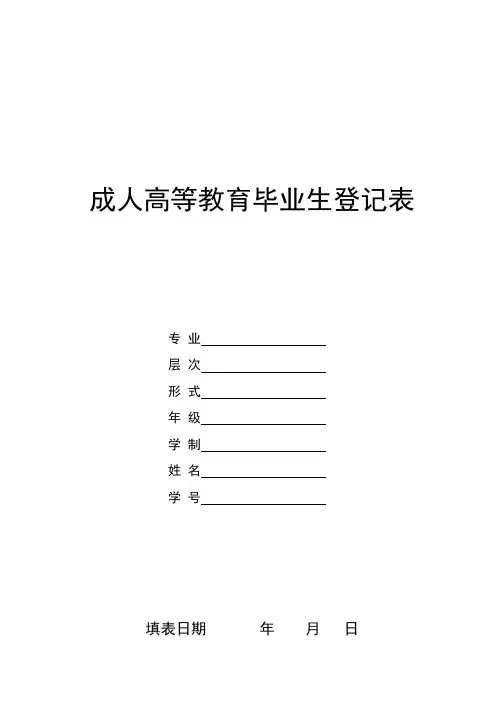 成人高等教育毕业生登记表

专 业____
层 次____
形 式____
年 级____
学 制____
姓 名____
学 号____

填表日期 年 月 日